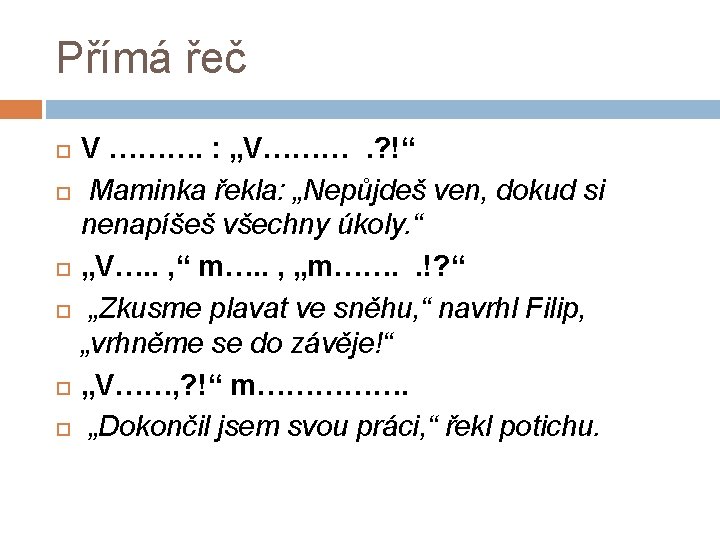 Přímá řeč

V ………. : „V……… .?!“

Maminka řekla: „Nepůjdeš ven, dokud si nenapíšeš všechny úkoly.“

„V….. ,“ m….. , „m……. .!?“

„Zkusme plavat ve sněhu,“ navrhl Filip, „vrhněme se do závěje!“

„V……,?!“ m…………….

„Dokončil jsem svou práci,“ řekl potichu.